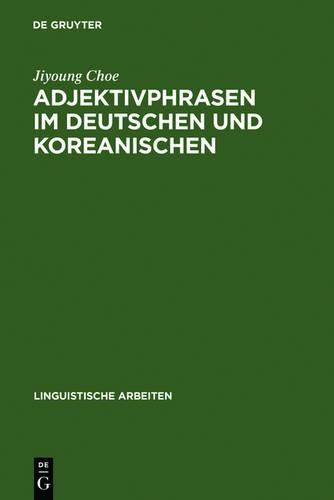 DE GRUYTER

Jiyoung Choe
ADJEKTIVPHRASEN IM DEUTSCHEN UND KOREANISCHEN

LINGUISTISCHE ARBEITEN

DE
G